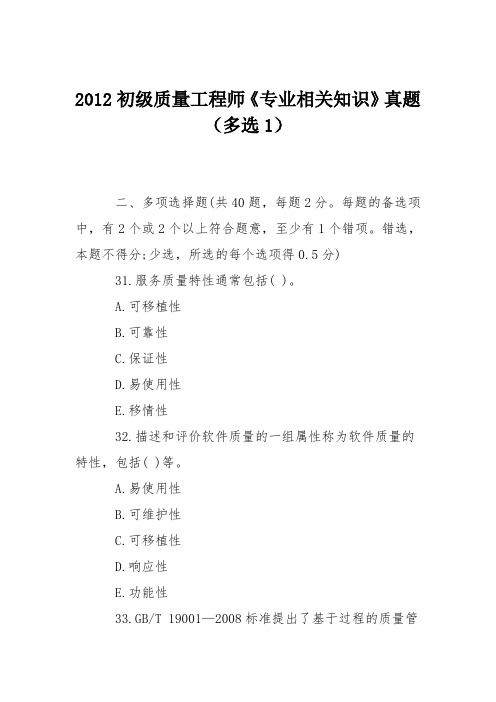 2012 初级质量工程师《专业相关知识》真题（多选 1）

二、多项选择题(共 40 题，每题 2 分。每题的备选项中，有 2 个或 2 个以上符合题意，至少有 1 个错项。错选，本题不得分;少选，所选的每个选项得 0.5 分)

31.服务质量特性通常包括( )。

A.可移植性

B.可靠性

C.保证性

D.易使用性

E.移情性

32.描述和评价软件质量的一组属性称为软件质量的特性，包括( )等。

A.易使用性

B.可维护性

C.可移植性

D.响应性

E.功能性

33.GB/T 19001—2008 标准提出了基于过程的质量管